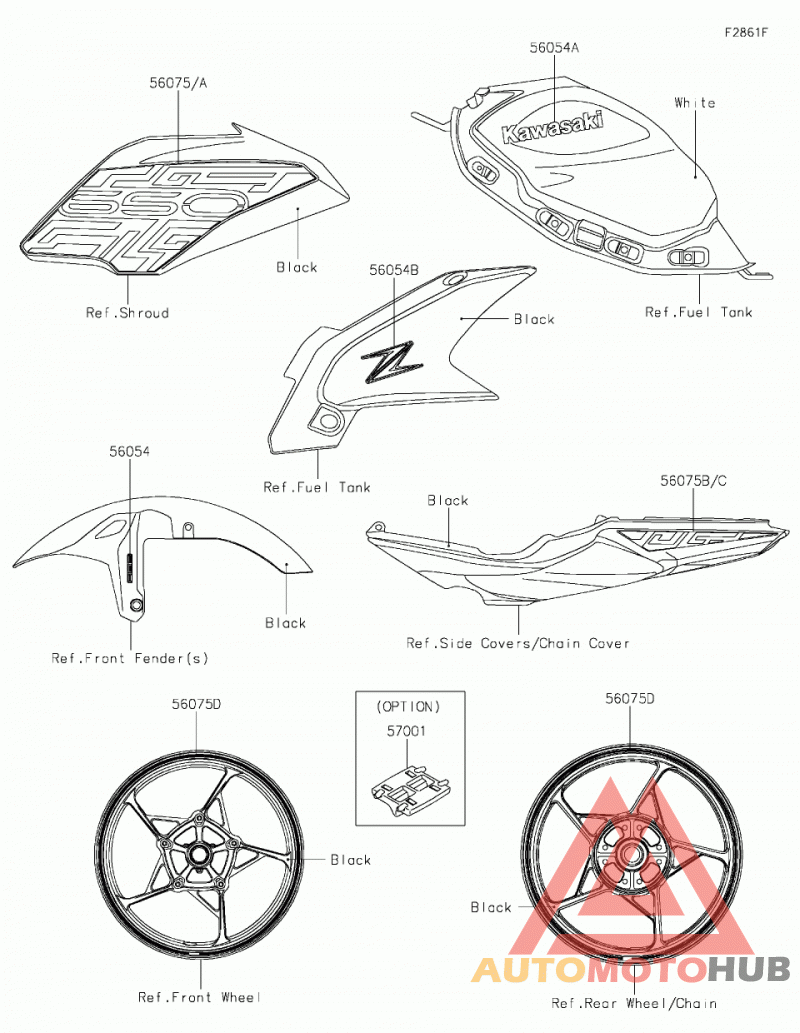 F2861F

56075/A

650

Black

Ref.Shroud

56054A

Kawasaki

White

Ref.Fuel Tank

56054B

Black

Z

Ref.Fuel Tank

56054

Black

Ref.Front Fender(s)

Black

56075B/C

Ref.Side Covers/Chain Cover

56075D

Black

Ref.Front Wheel

(OPTION)

57001

56075D

Black

Ref.Rear Wheel/Chain

AUTOMOTOHUB